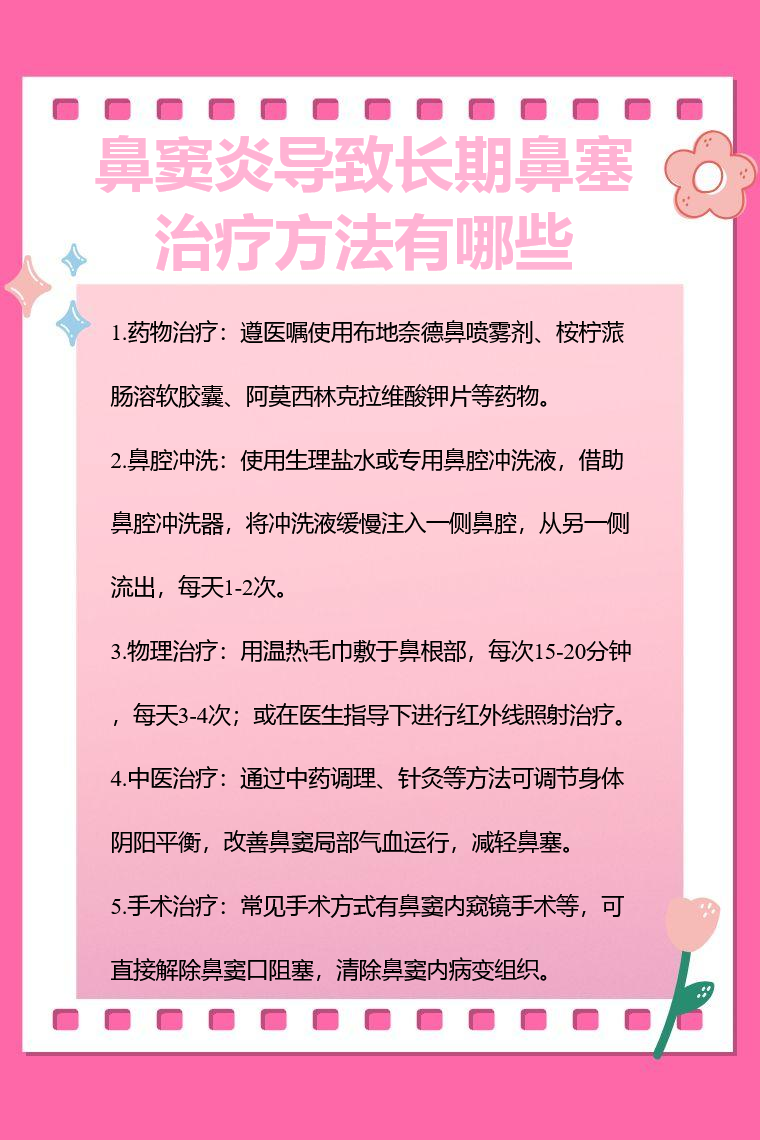 鼻窦炎导致长期鼻塞
治疗方法有哪些

1.药物治疗：遵医嘱使用布地奈德鼻喷雾剂、桉柠蒎肠溶软胶囊、阿莫西林克拉维酸钾片等药物。

2.鼻腔冲洗：使用生理盐水或专用鼻腔冲洗液，借助鼻腔冲洗器，将冲洗液缓慢注入一侧鼻腔，从另一侧流出，每天1-2次。

3.物理治疗：用温热毛巾敷于鼻根部，每次15-20分钟，每天3-4次；或在医生指导下进行红外线照射治疗。

4.中医治疗：通过中药调理、针灸等方法可调节身体阴阳平衡，改善鼻窦局部气血运行，减轻鼻塞。

5.手术治疗：常见手术方式有鼻窦内窥镜手术等，可直接解除鼻窦口阻塞，清除鼻窦内病变组织。